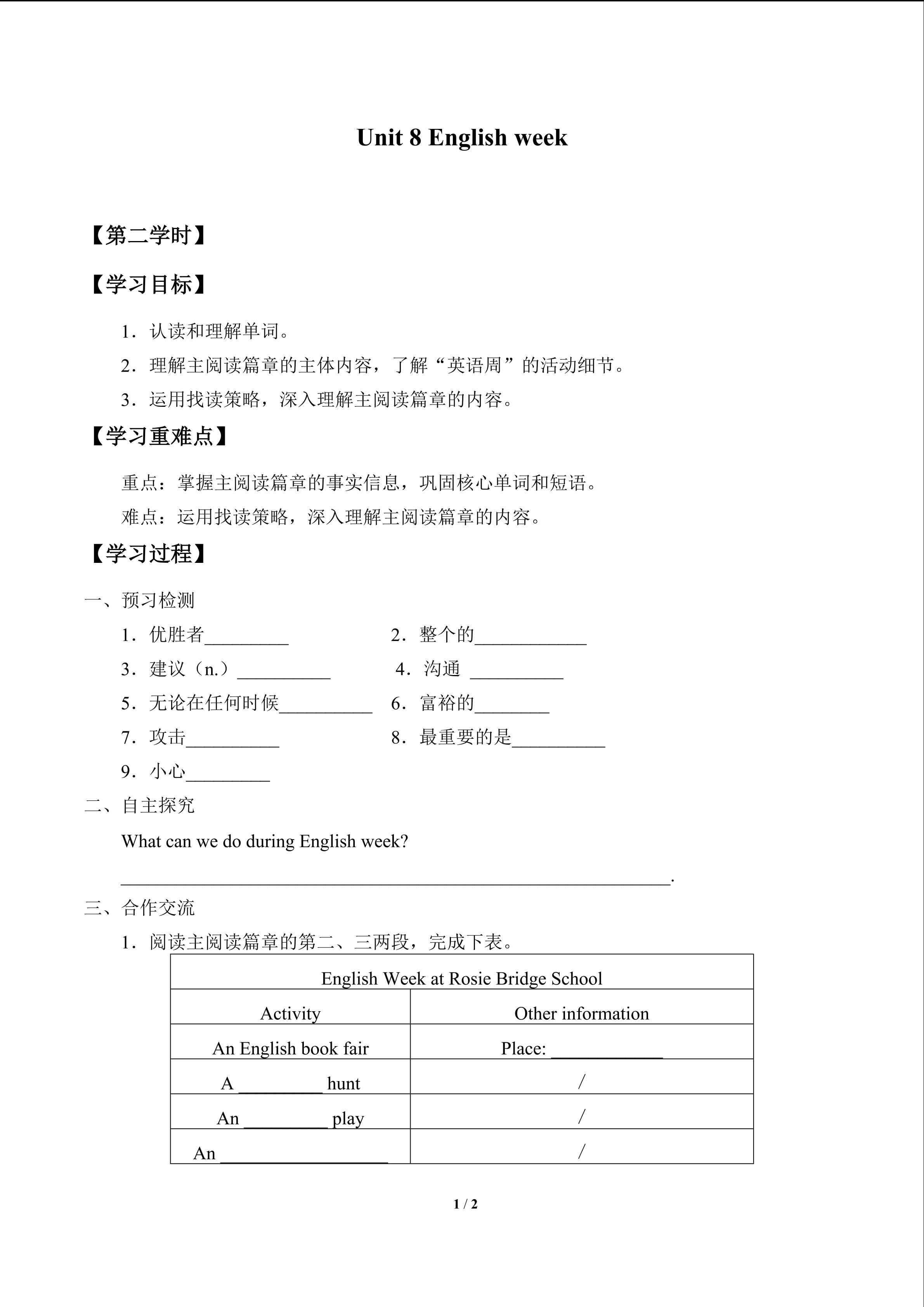 Unit 8 English week

【第二学时】

【学习目标】

1．认读和理解单词。

2．理解主阅读篇章的主体内容，了解“英语周”的活动细节。

3．运用找读策略，深入理解主阅读篇章的内容。

【学习重难点】

重点：掌握主阅读篇章的事实信息，巩固核心单词和短语。

难点：运用找读策略，深入理解主阅读篇章的内容。

【学习过程】

一、预习检测

1．优胜者____ 2．整个的____

3．建议（n.）____ 4．沟通 ____

5．无论在任何时候____ 6．富裕的____

7．攻击____ 8．最重要的是____

9．小心____

二、自主探究

What can we do during English week?

____.

三、合作交流

1．阅读主阅读篇章的第二、三两段，完成下表。

| English Week at Rosie Bridge School | |
|---|---|
| Activity | Other information |
| An English book fair | Place: ____ |
| A ____ hunt | / |
| An ____ play | / |
| An ____ | / |

1 / 2